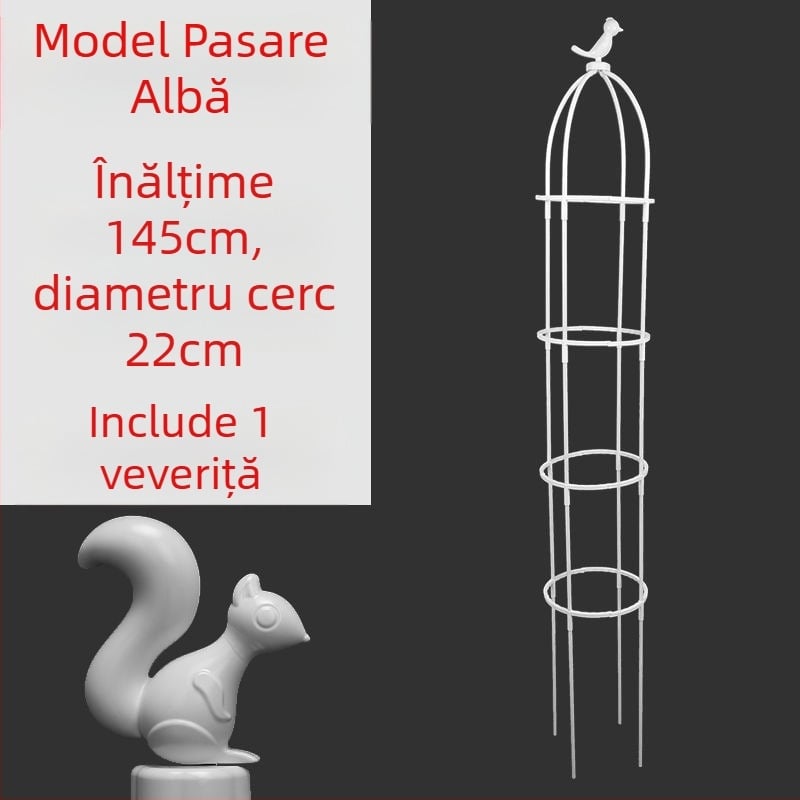 Model Pasare Albă

Înălțime 145cm, diametru cerc 22cm

Include 1 veveriță